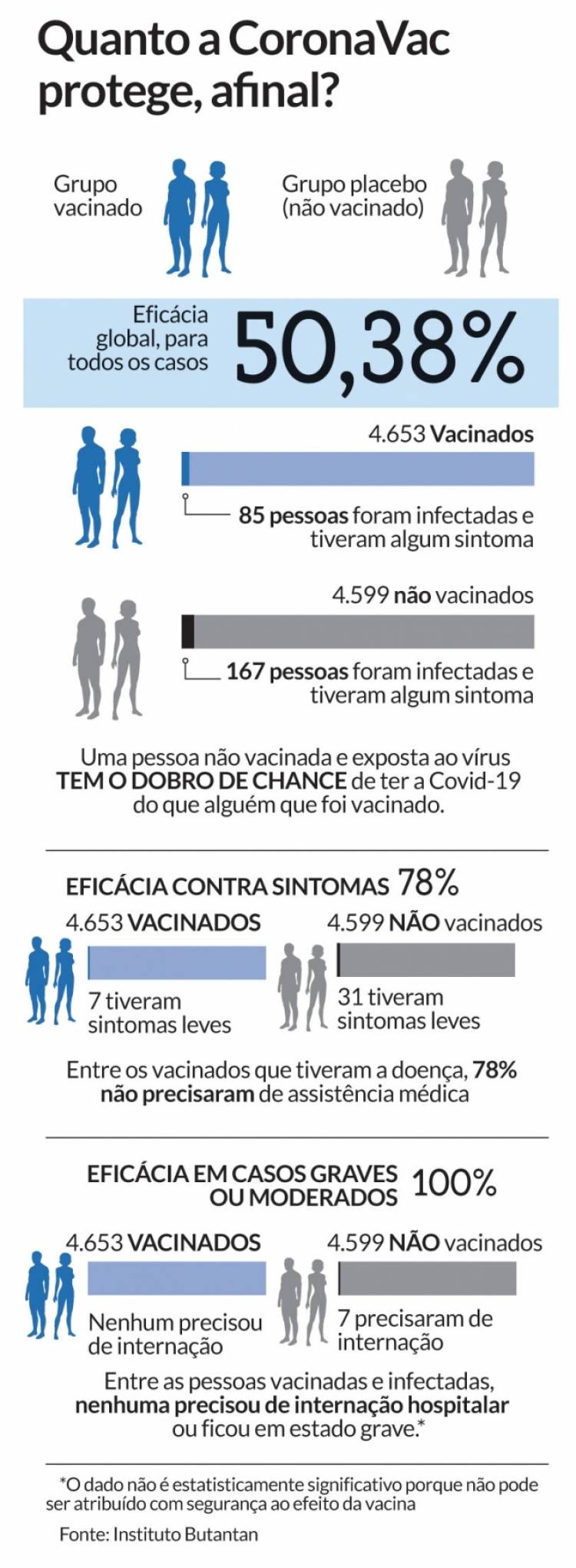 Quanto a CoronaVac protege, afinal?

Grupo vacinado

Grupo placebo (não vacinado)

Eficácia global, para todos os casos 50,38%

4.653 Vacinados

85 pessoas foram infectadas e tiveram algum sintoma

4.599 não vacinados

167 pessoas foram infectadas e tiveram algum sintoma

Uma pessoa não vacinada e exposta ao vírus TEM O DOBRO DE CHANCE de ter a Covid-19 do que alguém que foi vacinado.

EFICÁCIA CONTRA SINTOMAS 78%

4.653 VACINADOS

7 tiveram sintomas leves

4.599 NÃO vacinados

31 tiveram sintomas leves

Entre os vacinados que tiveram a doença, 78% não precisaram de assistência médica

EFICÁCIA EM CASOS GRAVES OU MODERADOS 100%

4.653 VACINADOS

Nenhum precisou de internação

4.599 NÃO vacinados

7 precisaram de internação

Entre as pessoas vacinadas e infectadas, nenhuma precisou de internação hospitalar ou ficou em estado grave.*

*O dado não é estatisticamente significativo porque não pode ser atribuído com segurança ao efeito da vacina

Fonte: Instituto Butantan